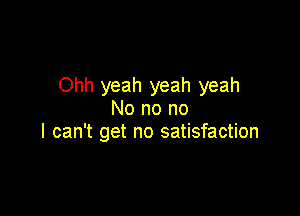 Ohh yeah yeah yeah
No no no
I can't get no satisfaction